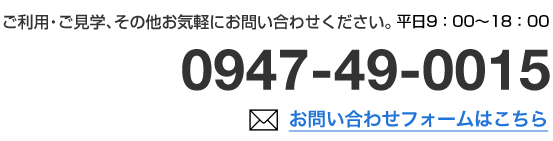 ご利用・ご見学、その他お気軽にお問い合わせください。平日9：00〜18：00

0947-49-0015

お問い合わせフォームはこちら